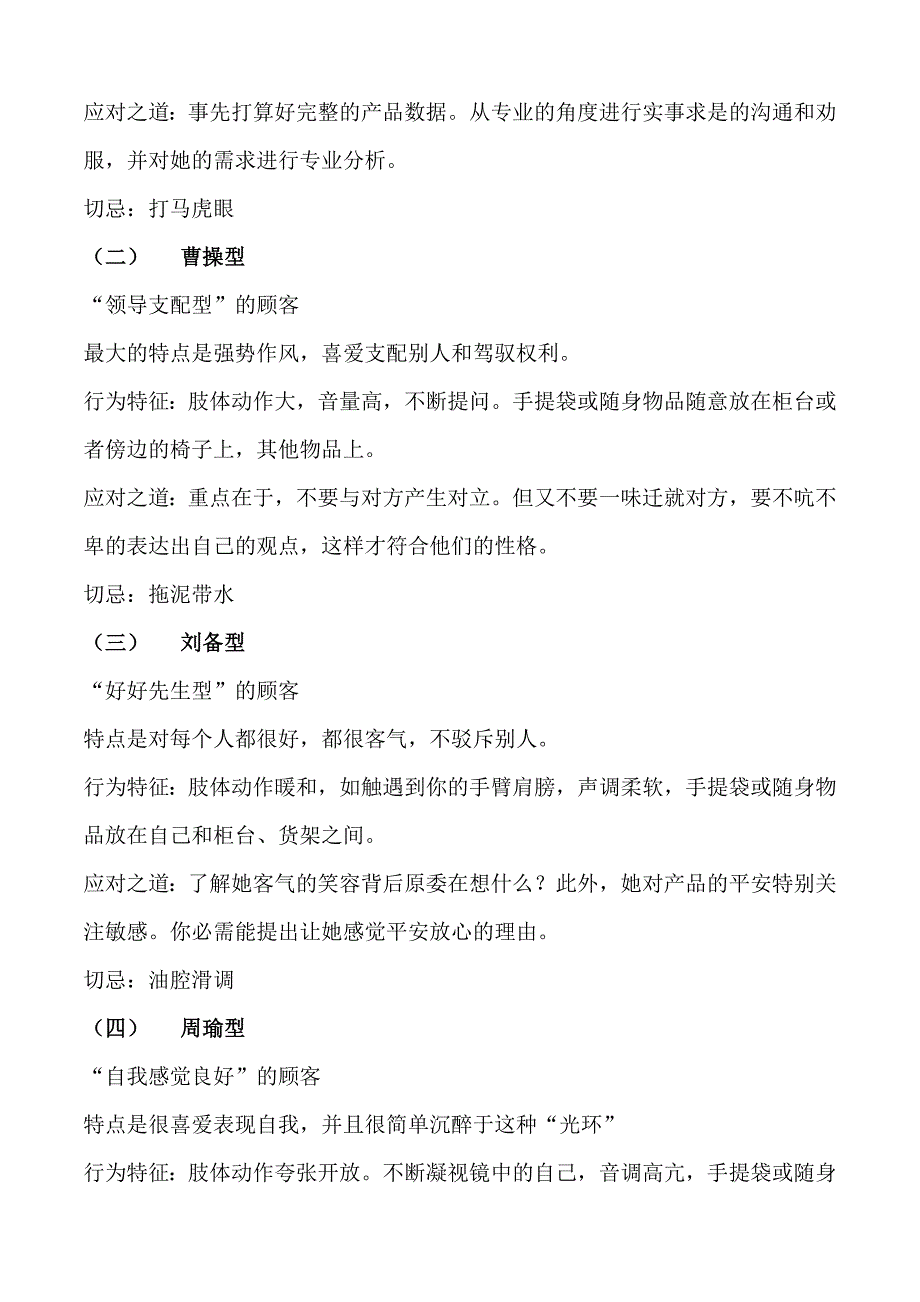 应对之道：事先打算好完整的产品数据。从专业的角度进行实事求是的沟通和劝服，并对她的需求进行专业分析。

切忌：打马虎眼

（二）　曹操型

“领导支配型”的顾客

最大的特点是强势作风，喜爱支配别人和驾驭权利。

行为特征：肢体动作大，音量高，不断提问。手提袋或随身物品随意放在柜台或者傍边的椅子上，其他物品上。

应对之道：重点在于，不要与对方产生对立。但又不要一味迁就对方，要不吭不卑的表达出自己的观点，这样才符合他们的性格。

切忌：拖泥带水

（三）　刘备型

“好好先生型”的顾客

特点是对每个人都很好，都很客气，不驳斥别人。

行为特征：肢体动作暖和，如触遇到你的手臂肩膀，声调柔软，手提袋或随身物品放在自己和柜台、货架之间。

应对之道：了解她客气的笑容背后原委在想什么？此外，她对产品的平安特别关注敏感。你必需能提出让她感觉平安放心的理由。

切忌：油腔滑调

（四）　周瑜型

“自我感觉良好”的顾客

特点是很喜爱表现自我，并且很简单沉醉于这种“光环”

行为特征：肢体动作夸张开放。不断凝视镜中的自己，音调高亢，手提袋或随身